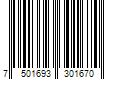 7 501693 301670